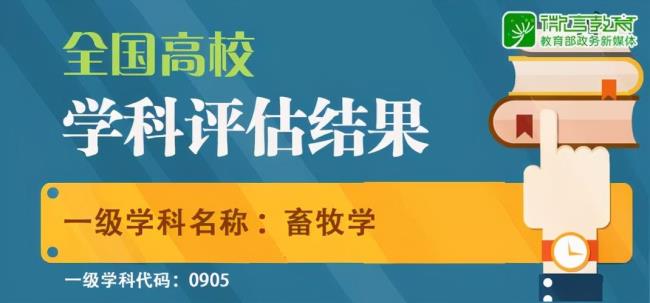 微言教育
教育部政务新媒体

全国高校
学科评估结果

一级学科名称：畜牧学

一级学科代码：0905